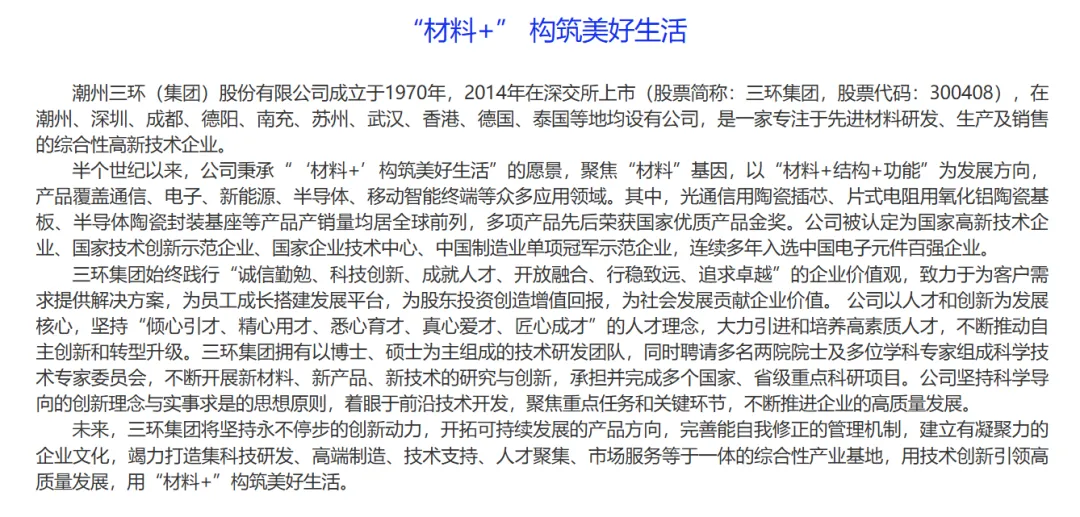 “材料+” 构筑美好生活

潮州三环（集团）股份有限公司成立于1970年，2014年在深交所上市（股票简称：三环集团，股票代码：300408），在潮州、深圳、成都、德阳、南充、苏州、武汉、香港、德国、泰国等地均设有公司，是一家专注于先进材料研发、生产及销售的综合性高新技术企业。

半个世纪以来，公司秉承“‘材料+’构筑美好生活”的愿景，聚焦“材料”基因，以“材料+结构+功能”为发展方向，产品覆盖通信、电子、新能源、半导体、移动智能终端等众多应用领域。其中，光通信用陶瓷插芯、片式电阻用氧化铝陶瓷基板、半导体陶瓷封装基座等产品产销量均居全球前列，多项产品先后荣获国家优质产品金奖。公司被认定为国家高新技术企业、国家技术创新示范企业、国家企业技术中心、中国制造业单项冠军示范企业，连续多年入选中国电子元件百强企业。

三环集团始终践行“诚信勤勉、科技创新、成就人才、开放融合、行稳致远、追求卓越”的企业价值观，致力于为客户需求提供解决方案，为员工成长搭建发展平台，为股东投资创造增值回报，为社会发展贡献企业价值。 公司以人才和创新为发展核心，坚持“倾心引才、精心用才、悉心育才、真心爱才、匠心成才”的人才理念，大力引进和培养高素质人才，不断推动自主创新和转型升级。三环集团拥有以博士、硕士为主组成的技术研发团队，同时聘请多名两院院士及多位学科专家组成科学技术专家委员会，不断开展新材料、新产品、新技术的研究与创新，承担并完成多个国家、省级重点科研项目。公司坚持科学导向的创新理念与实事求是的思想原则，着眼于前沿技术开发，聚焦重点任务和关键环节，不断推进企业的高质量发展。

未来，三环集团将坚持永不停步的创新动力，开拓可持续发展的产品方向，完善能自我修正的管理机制，建立有凝聚力的企业文化，竭力打造集科技研发、高端制造、技术支持、人才聚集、市场服务等于一体的综合性产业基地，用技术创新引领高质量发展，用“材料+”构筑美好生活。